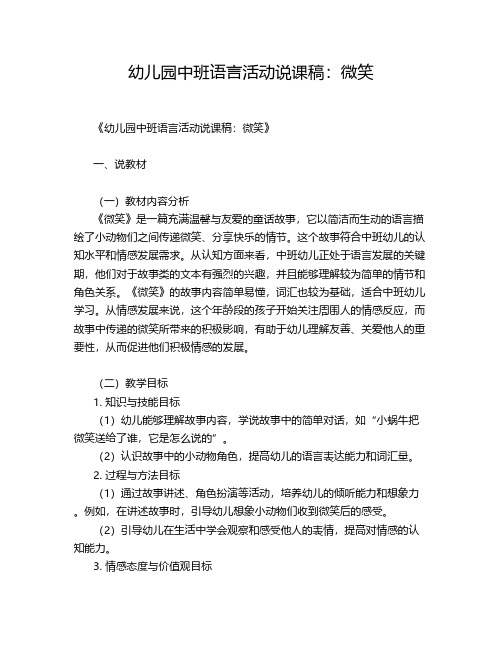 幼儿园中班语言活动说课稿：微笑

《幼儿园中班语言活动说课稿：微笑》

一、说教材

（一）教材内容分析
《微笑》是一篇充满温馨与友爱的童话故事，它以简洁而生动的语言描绘了小动物们之间传递微笑、分享快乐的情节。这个故事符合中班幼儿的认知水平和情感发展需求。从认知方面来看，中班幼儿正处于语言发展的关键期，他们对于故事类的文本有强烈的兴趣，并且能够理解较为简单的情节和角色关系。《微笑》的故事内容简单易懂，词汇也较为基础，适合中班幼儿学习。从情感发展来说，这个年龄段的孩子开始关注周围人的情感反应，而故事中传递的微笑所带来的积极影响，有助于幼儿理解友善、关爱他人的重要性，从而促进他们积极情感的发展。

（二）教学目标
1. 知识与技能目标
（1）幼儿能够理解故事内容，学说故事中的简单对话，如“小蜗牛把微笑送给了谁，它是怎么说的”。
（2）认识故事中的小动物角色，提高幼儿的语言表达能力和词汇量。
2. 过程与方法目标
（1）通过故事讲述、角色扮演等活动，培养幼儿的倾听能力和想象力。例如，在讲述故事时，引导幼儿想象小动物们收到微笑后的感受。
（2）引导幼儿在生活中学会观察和感受他人的表情，提高对情感的认知能力。
3. 情感态度与价值观目标